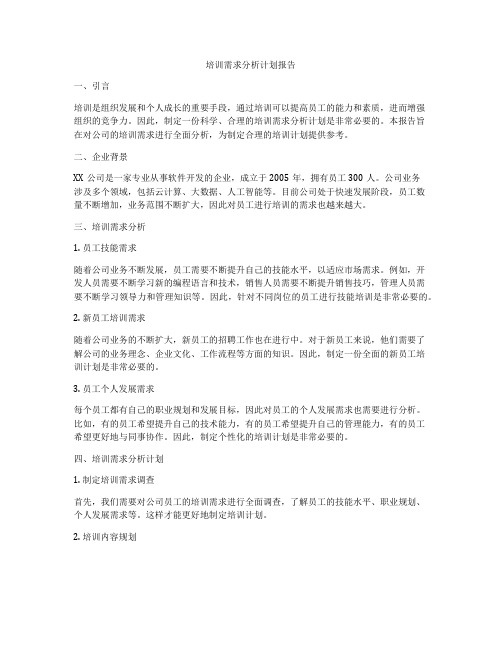 培训需求分析计划报告

一、引言

培训是组织发展和个人成长的重要手段，通过培训可以提高员工的能力和素质，进而增强组织的竞争力。因此，制定一份科学、合理的培训需求分析计划是非常必要的。本报告旨在对公司的培训需求进行全面分析，为制定合理的培训计划提供参考。

二、企业背景

XX 公司是一家专业从事软件开发的企业，成立于 2005 年，拥有员工 300 人。公司业务涉及多个领域，包括云计算、大数据、人工智能等。目前公司处于快速发展阶段，员工数量不断增加，业务范围不断扩大，因此对员工进行培训的需求也越来越大。

三、培训需求分析

1. 员工技能需求

随着公司业务不断发展，员工需要不断提升自己的技能水平，以适应市场需求。例如，开发人员需要不断学习新的编程语言和技术，销售人员需要不断提升销售技巧，管理人员需要不断学习领导力和管理知识等。因此，针对不同岗位的员工进行技能培训是非常必要的。

2. 新员工培训需求

随着公司业务的不断扩大，新员工的招聘工作也在进行中。对于新员工来说，他们需要了解公司的业务理念、企业文化、工作流程等方面的知识。因此，制定一份全面的新员工培训计划是非常必要的。

3. 员工个人发展需求

每个员工都有自己的职业规划和发展目标，因此对员工的个人发展需求也需要进行分析。比如，有的员工希望提升自己的技术能力，有的员工希望提升自己的管理能力，有的员工希望更好地与同事协作。因此，制定个性化的培训计划是非常必要的。

四、培训需求分析计划

1. 制定培训需求调查

首先，我们需要对公司员工的培训需求进行全面调查，了解员工的技能水平、职业规划、个人发展需求等。这样才能更好地制定培训计划。

2. 培训内容规划